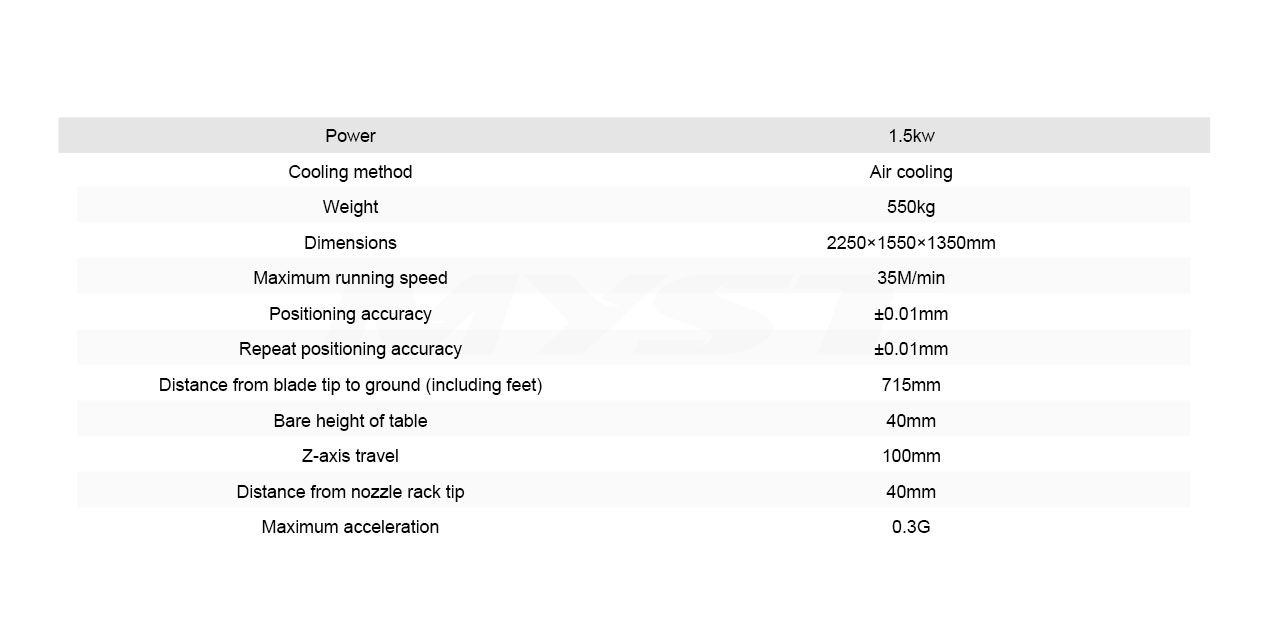 | Power | 1.5kw |
|---|---|
| Cooling method | Air cooling |
| Weight | 550kg |
| Dimensions | 2250×1550×1350mm |
| Maximum running speed | 35M/min |
| Positioning accuracy | ±0.01mm |
| Repeat positioning accuracy | ±0.01mm |
| Distance from blade tip to ground (including feet) | 715mm |
| Bare height of table | 40mm |
| Z-axis travel | 100mm |
| Distance from nozzle rack tip | 40mm |
| Maximum acceleration | 0.3G |

MYST